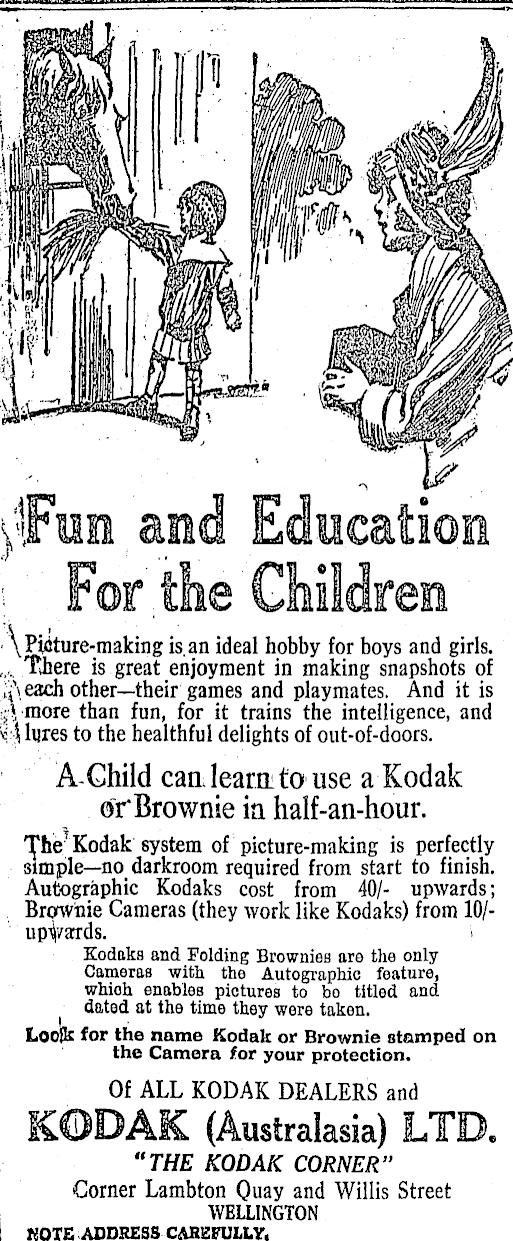 Fun and Education For the Children

Picture-making is an ideal hobby for boys and girls. There is great enjoyment in making snapshots of each other—their games and playmates. And it is more than fun, for it trains the intelligence, and lures to the healthful delights of out-of-doors.

A Child can learn to use a Kodak or Brownie in half-an-hour.

The Kodak system of picture-making is perfectly simple—no darkroom required from start to finish. Autographic Kodaks cost from 40/- upwards; Brownie Cameras (they work like Kodaks) from 10/- upwards.

Kodaks and Folding Brownies are the only Cameras with the Autographic feature, which enables pictures to be titled and dated at the time they were taken.

Look for the name Kodak or Brownie stamped on the Camera for your protection.

Of ALL KODAK DEALERS and

KODAK (Australasia) LTD.

"THE KODAK CORNER"

Corner Lambton Quay and Willis Street

WELLINGTON

NOTE ADDRESS CAREFULLY.